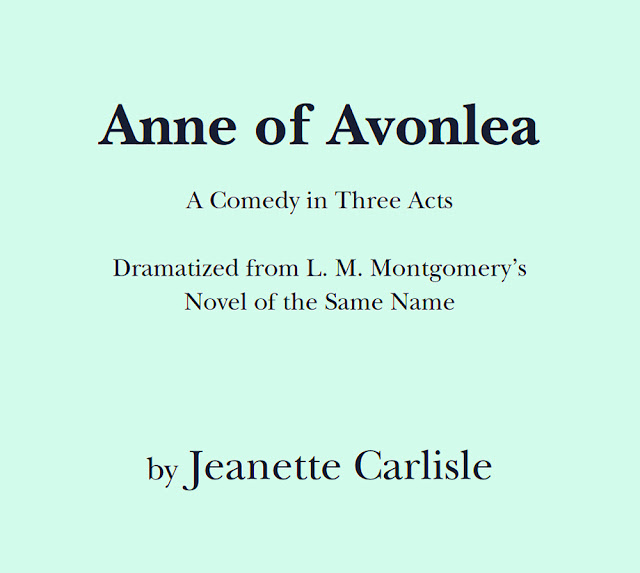 Anne of Avonlea

A Comedy in Three Acts

Dramatized from L. M. Montgomery's Novel of the Same Name

by Jeanette Carlisle